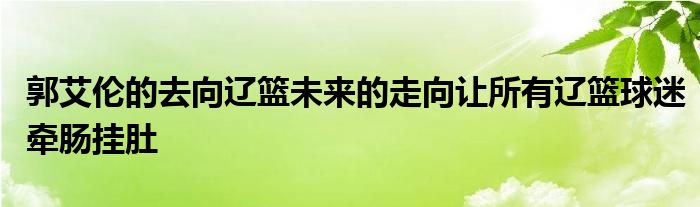 郭艾伦的去向辽篮未来的走向让所有辽篮球迷牵肠挂肚